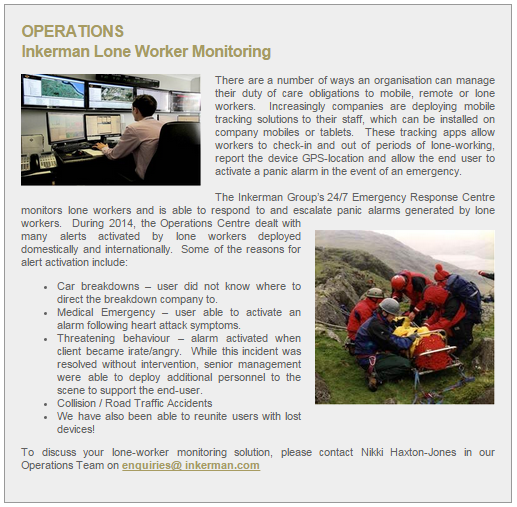 OPERATIONS
Inkerman Lone Worker Monitoring

There are a number of ways an organisation can manage their duty of care obligations to mobile, remote or lone workers. Increasingly companies are deploying mobile tracking solutions to their staff, which can be installed on company mobiles or tablets. These tracking apps allow workers to check-in and out of periods of lone-working, report the device GPS-location and allow the end user to activate a panic alarm in the event of an emergency.

The Inkerman Group's 24/7 Emergency Response Centre monitors lone workers and is able to respond to and escalate panic alarms generated by lone workers. During 2014, the Operations Centre dealt with many alerts activated by lone workers deployed domestically and internationally. Some of the reasons for alert activation include:

• Car breakdowns – user did not know where to direct the breakdown company to.
• Medical Emergency – user able to activate an alarm following heart attack symptoms.
• Threatening behaviour – alarm activated when client became irate/angry. While this incident was resolved without intervention, senior management were able to deploy additional personnel to the scene to support the end-user.
• Collision / Road Traffic Accidents
• We have also been able to reunite users with lost devices!

To discuss your lone-worker monitoring solution, please contact Nikki Haxton-Jones in our Operations Team on enquiries@ inkerman.com